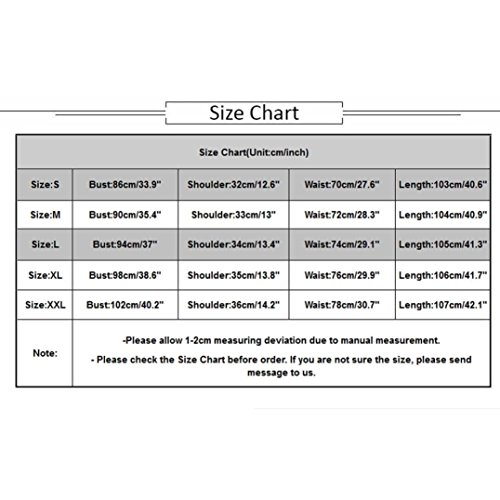 Size Chart

| Size Chart(Unit:cm/inch) | | | | |
|---|---|---|---|---|
| Size:S | Bust:86cm/33.9" | Shoulder:32cm/12.6" | Waist:70cm/27.6" | Length:103cm/40.6" |
| Size:M | Bust:90cm/35.4" | Shoulder:33cm/13" | Waist:72cm/28.3" | Length:104cm/40.9" |
| Size:L | Bust:94cm/37" | Shoulder:34cm/13.4" | Waist:74cm/29.1" | Length:105cm/41.3" |
| Size:XL | Bust:98cm/38.6" | Shoulder:35cm/13.8" | Waist:76cm/29.9" | Length:106cm/41.7" |
| Size:XXL | Bust:102cm/40.2" | Shoulder:36cm/14.2" | Waist:78cm/30.7" | Length:107cm/42.1" |
| Note: | -Please allow 1-2cm measuring deviation due to manual measurement. - Please check the Size Chart before order. If you are not sure the size, please send message to us. | | | |